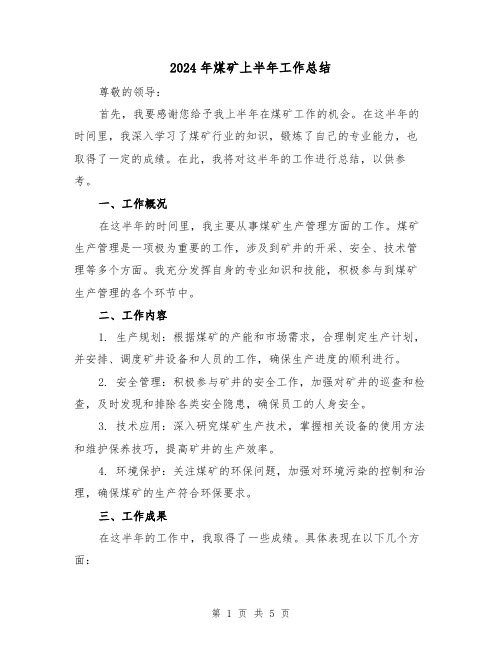 2024 年煤矿上半年工作总结

尊敬的领导：

首先，我要感谢您给予我上半年在煤矿工作的机会。在这半年的时间里，我深入学习了煤矿行业的知识，锻炼了自己的专业能力，也取得了一定的成绩。在此，我将对这半年的工作进行总结，以供参考。

一、工作概况

在这半年的时间里，我主要从事煤矿生产管理方面的工作。煤矿生产管理是一项极为重要的工作，涉及到矿井的开采、安全、技术管理等多个方面。我充分发挥自身的专业知识和技能，积极参与到煤矿生产管理的各个环节中。

二、工作内容

1. 生产规划：根据煤矿的产能和市场需求，合理制定生产计划，并安排、调度矿井设备和人员的工作，确保生产进度的顺利进行。

2. 安全管理：积极参与矿井的安全工作，加强对矿井的巡查和检查，及时发现和排除各类安全隐患，确保员工的人身安全。

3. 技术应用：深入研究煤矿生产技术，掌握相关设备的使用方法和维护保养技巧，提高矿井的生产效率。

4. 环境保护：关注煤矿的环保问题，加强对环境污染的控制和治理，确保煤矿的生产符合环保要求。

三、工作成果

在这半年的工作中，我取得了一些成绩。具体表现在以下几个方面：

第 1 页 共 5 页